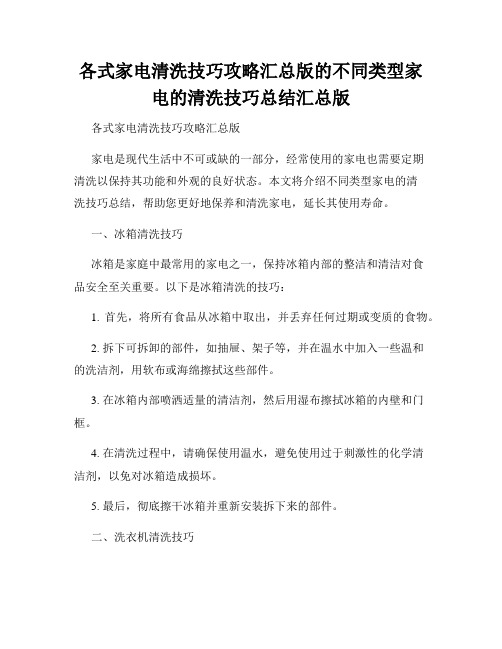 各式家电清洗技巧攻略汇总版的不同类型家电的清洗技巧总结汇总版

各式家电清洗技巧攻略汇总版

家电是现代生活中不可或缺的一部分，经常使用的家电也需要定期清洗以保持其功能和外观的良好状态。本文将介绍不同类型家电的清洗技巧总结，帮助您更好地保养和清洗家电，延长其使用寿命。

一、冰箱清洗技巧

冰箱是家庭中最常用的家电之一，保持冰箱内部的整洁和清洁对食品安全至关重要。以下是冰箱清洗的技巧：

1. 首先，将所有食品从冰箱中取出，并丢弃任何过期或变质的食物。

2. 拆下可拆卸的部件，如抽屉、架子等，并在温水中加入一些温和的洗洁剂，用软布或海绵擦拭这些部件。

3. 在冰箱内部喷洒适量的清洁剂，然后用湿布擦拭冰箱的内壁和门框。

4. 在清洗过程中，请确保使用温水，避免使用过于刺激性的化学清洁剂，以免对冰箱造成损坏。

5. 最后，彻底擦干冰箱并重新安装拆下来的部件。

二、洗衣机清洗技巧